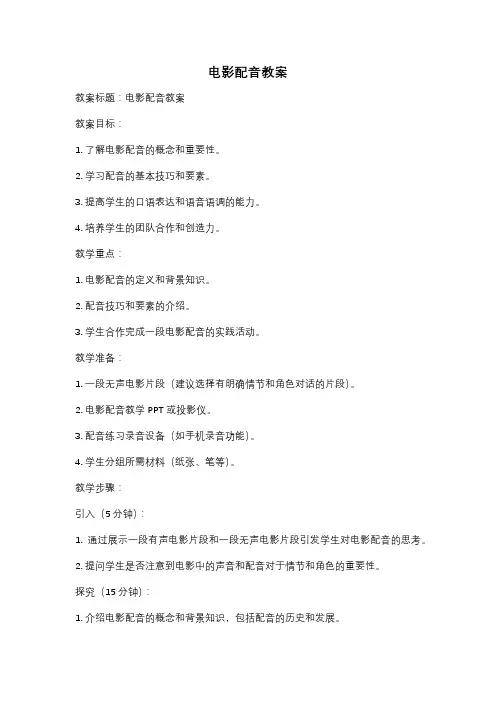 电影配音教案

教案标题：电影配音教案

教案目标：

1. 了解电影配音的概念和重要性。

2. 学习配音的基本技巧和要素。

3. 提高学生的口语表达和语音语调的能力。

4. 培养学生的团队合作和创造力。

教学重点：

1. 电影配音的定义和背景知识。

2. 配音技巧和要素的介绍。

3. 学生合作完成一段电影配音的实践活动。

教学准备：

1. 一段无声电影片段（建议选择有明确情节和角色对话的片段）。

2. 电影配音教学 PPT 或投影仪。

3. 配音练习录音设备（如手机录音功能）。

4. 学生分组所需材料（纸张、笔等）。

教学步骤：

引入（5 分钟）：

1. 通过展示一段有声电影片段和一段无声电影片段引发学生对电影配音的思考。

2. 提问学生是否注意到电影中的声音和配音对于情节和角色的重要性。

探究（15 分钟）：

1. 介绍电影配音的概念和背景知识，包括配音的历史和发展。